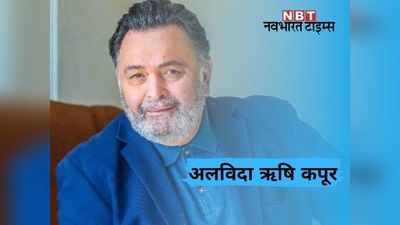 NBT
नवभारत टाइम्स

अलविदा ऋषि कपूर